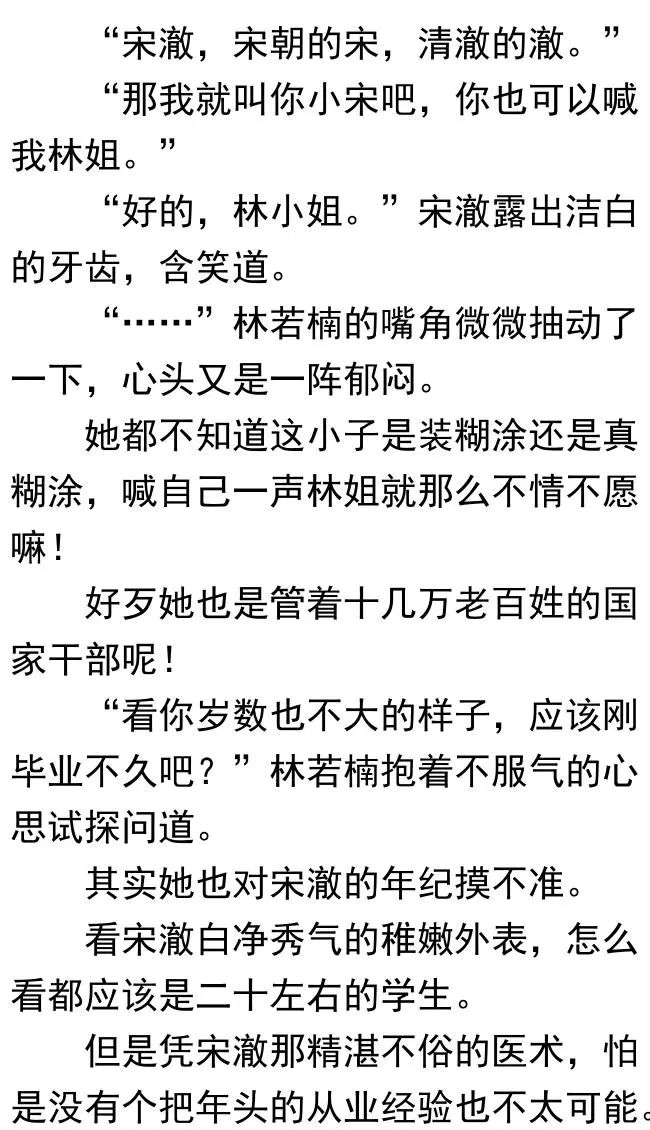 “宋澈，宋朝的宋，清澈的澈。”

“那我就叫你小宋吧，你也可以喊我林姐。”

“好的，林小姐。”宋澈露出洁白的牙齿，含笑道。

“……”林若楠的嘴角微微抽动了一下，心头又是一阵郁闷。

她都不知道这小子是装糊涂还是真糊涂，喊自己一声林姐就那么不情不愿嘛！

好歹她也是管着十几万老百姓的国家干部呢！

“看你岁数也不大的样子，应该刚毕业不久吧？”林若楠抱着不服气的心思试探问道。

其实她也对宋澈的年纪摸不准。

看宋澈白净秀气的稚嫩外表，怎么看都应该是二十左右的学生。

但是凭宋澈那精湛不俗的医术，怕是没有个把年头的从业经验也不太可能。